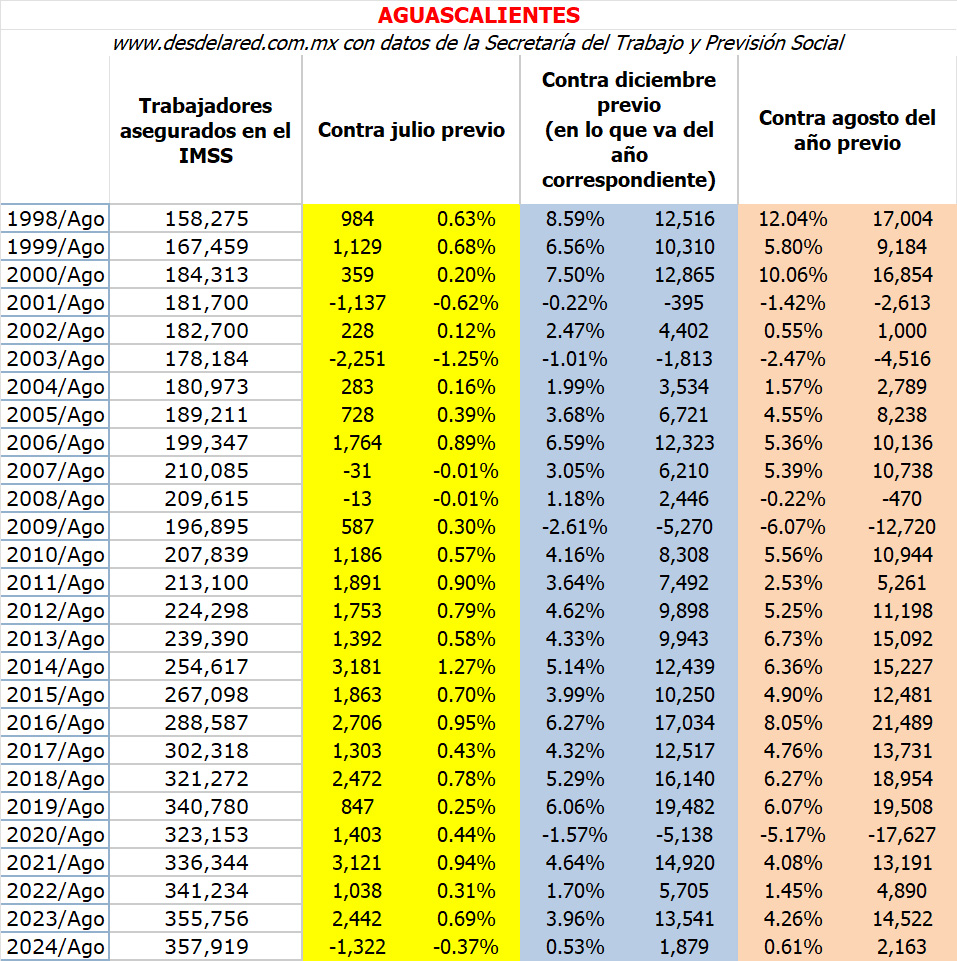 AGUASCALIENTES

www.desdelared.com.mx con datos de la Secretaría del Trabajo y Previsión Social

| | Trabajadores asegurados en el IMSS | Contra julio previo | | Contra diciembre previo (en lo que va del año correspondiente) | | Contra agosto del año previo | |
|---|---|---|---|---|---|---|---|
| 1998/Ago | 158,275 | 984 | 0.63% | 8.59% | 12,516 | 12.04% | 17,004 |
| 1999/Ago | 167,459 | 1,129 | 0.68% | 6.56% | 10,310 | 5.80% | 9,184 |
| 2000/Ago | 184,313 | 359 | 0.20% | 7.50% | 12,865 | 10.06% | 16,854 |
| 2001/Ago | 181,700 | -1,137 | -0.62% | -0.22% | -395 | -1.42% | -2,613 |
| 2002/Ago | 182,700 | 228 | 0.12% | 2.47% | 4,402 | 0.55% | 1,000 |
| 2003/Ago | 178,184 | -2,251 | -1.25% | -1.01% | -1,813 | -2.47% | -4,516 |
| 2004/Ago | 180,973 | 283 | 0.16% | 1.99% | 3,534 | 1.57% | 2,789 |
| 2005/Ago | 189,211 | 728 | 0.39% | 3.68% | 6,721 | 4.55% | 8,238 |
| 2006/Ago | 199,347 | 1,764 | 0.89% | 6.59% | 12,323 | 5.36% | 10,136 |
| 2007/Ago | 210,085 | -31 | -0.01% | 3.05% | 6,210 | 5.39% | 10,738 |
| 2008/Ago | 209,615 | -13 | -0.01% | 1.18% | 2,446 | -0.22% | -470 |
| 2009/Ago | 196,895 | 587 | 0.30% | -2.61% | -5,270 | -6.07% | -12,720 |
| 2010/Ago | 207,839 | 1,186 | 0.57% | 4.16% | 8,308 | 5.56% | 10,944 |
| 2011/Ago | 213,100 | 1,891 | 0.90% | 3.64% | 7,492 | 2.53% | 5,261 |
| 2012/Ago | 224,298 | 1,753 | 0.79% | 4.62% | 9,898 | 5.25% | 11,198 |
| 2013/Ago | 239,390 | 1,392 | 0.58% | 4.33% | 9,943 | 6.73% | 15,092 |
| 2014/Ago | 254,617 | 3,181 | 1.27% | 5.14% | 12,439 | 6.36% | 15,227 |
| 2015/Ago | 267,098 | 1,863 | 0.70% | 3.99% | 10,250 | 4.90% | 12,481 |
| 2016/Ago | 288,587 | 2,706 | 0.95% | 6.27% | 17,034 | 8.05% | 21,489 |
| 2017/Ago | 302,318 | 1,303 | 0.43% | 4.32% | 12,517 | 4.76% | 13,731 |
| 2018/Ago | 321,272 | 2,472 | 0.78% | 5.29% | 16,140 | 6.27% | 18,954 |
| 2019/Ago | 340,780 | 847 | 0.25% | 6.06% | 19,482 | 6.07% | 19,508 |
| 2020/Ago | 323,153 | 1,403 | 0.44% | -1.57% | -5,138 | -5.17% | -17,627 |
| 2021/Ago | 336,344 | 3,121 | 0.94% | 4.64% | 14,920 | 4.08% | 13,191 |
| 2022/Ago | 341,234 | 1,038 | 0.31% | 1.70% | 5,705 | 1.45% | 4,890 |
| 2023/Ago | 355,756 | 2,442 | 0.69% | 3.96% | 13,541 | 4.26% | 14,522 |
| 2024/Ago | 357,919 | -1,322 | -0.37% | 0.53% | 1,879 | 0.61% | 2,163 |